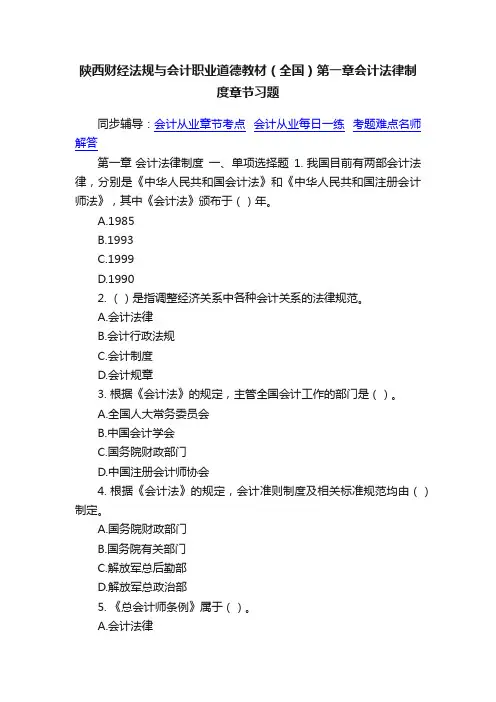 陕西财经法规与会计职业道德教材（全国）第一章会计法律制度章节习题

同步辅导：会计从业章节考点 会计从业每日一练 考题难点名师解答

第一章 会计法律制度 一、单项选择题 1. 我国目前有两部会计法律，分别是《中华人民共和国会计法》和《中华人民共和国注册会计师法》，其中《会计法》颁布于（ ）年。

A.1985

B.1993

C.1999

D.1990

2. （ ）是指调整经济关系中各种会计关系的法律规范。

A.会计法律

B.会计行政法规

C.会计制度

D.会计规章

3. 根据《会计法》的规定，主管全国会计工作的部门是（ ）。

A.全国人大常务委员会

B.中国会计学会

C.国务院财政部门

D.中国注册会计师协会

4. 根据《会计法》的规定，会计准则制度及相关标准规范均由（ ）制定。

A.国务院财政部门

B.国务院有关部门

C.解放军总后勤部

D.解放军总政治部

5. 《总会计师条例》属于（ ）。

A.会计法律